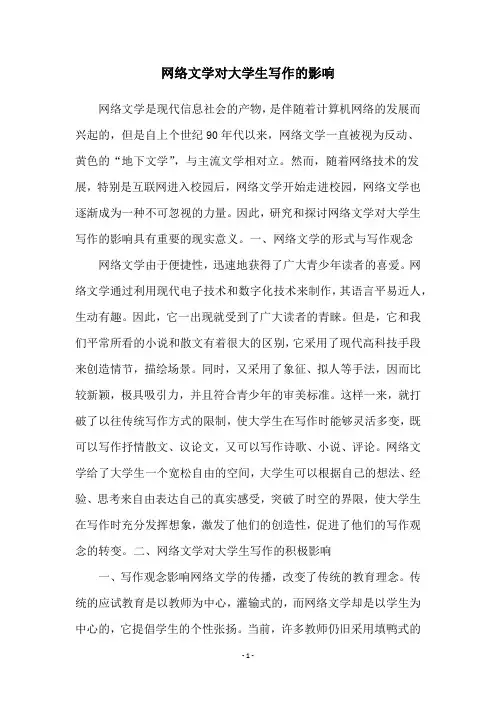 网络文学对大学生写作的影响

网络文学是现代信息社会的产物，是伴随着计算机网络的发展而兴起的，但是自上个世纪 90 年代以来，网络文学一直被视为反动、黄色的“地下文学”，与主流文学相对立。然而，随着网络技术的发展，特别是互联网进入校园后，网络文学开始走进校园，网络文学也逐渐成为一种不可忽视的力量。因此，研究和探讨网络文学对大学生写作的影响具有重要的现实意义。一、网络文学的形式与写作观念

网络文学由于便捷性，迅速地获得了广大青少年读者的喜爱。网络文学通过利用现代电子技术和数字化技术来制作，其语言平易近人，生动有趣。因此，它一出现就受到了广大读者的青睐。但是，它和我们平常所看的小说和散文有着很大的区别，它采用了现代高科技手段来创造情节，描绘场景。同时，又采用了象征、拟人等手法，因而比较新颖，极具吸引力，并且符合青少年的审美标准。这样一来，就打破了以往传统写作方式的限制，使大学生在写作时能够灵活多变，既可以写作抒情散文、议论文，又可以写作诗歌、小说、评论。网络文学给了大学生一个宽松自由的空间，大学生可以根据自己的想法、经验、思考来自由表达自己的真实感受，突破了时空的界限，使大学生在写作时充分发挥想象，激发了他们的创造性，促进了他们的写作观念的转变。二、网络文学对大学生写作的积极影响

一、写作观念影响网络文学的传播，改变了传统的教育理念。传统的应试教育是以教师为中心，灌输式的，而网络文学却是以学生为中心的，它提倡学生的个性张扬。当前，许多教师仍旧采用填鸭式的

- 1 -